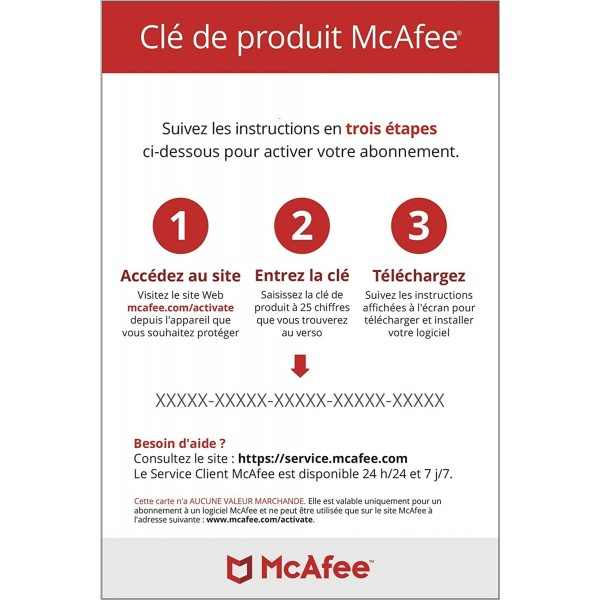 Clé de produit McAfee®

Suivez les instructions en trois étapes ci-dessous pour activer votre abonnement.

1

Accédez au site

Visitez le site Web mcafee.com/activate depuis l'appareil que vous souhaitez protéger

2

Entrez la clé

Saisissez la clé de produit à 25 chiffres que vous trouverez au verso

3

Téléchargez

Suivez les instructions affichées à l'écran pour télécharger et installer votre logiciel

XXXXX-XXXXX-XXXXX-XXXXX-XXXXX

Besoin d'aide ?
Consultez le site : https://service.mcafee.com
Le Service Client McAfee est disponible 24 h/24 et 7 j/7.

Cette carte n'a AUCUNE VALEUR MARCHANDE. Elle est valable uniquement pour un abonnement à un logiciel McAfee et ne peut être utilisée que sur le site McAfee à l'adresse suivante : www.mcafee.com/activate.

McAfee™